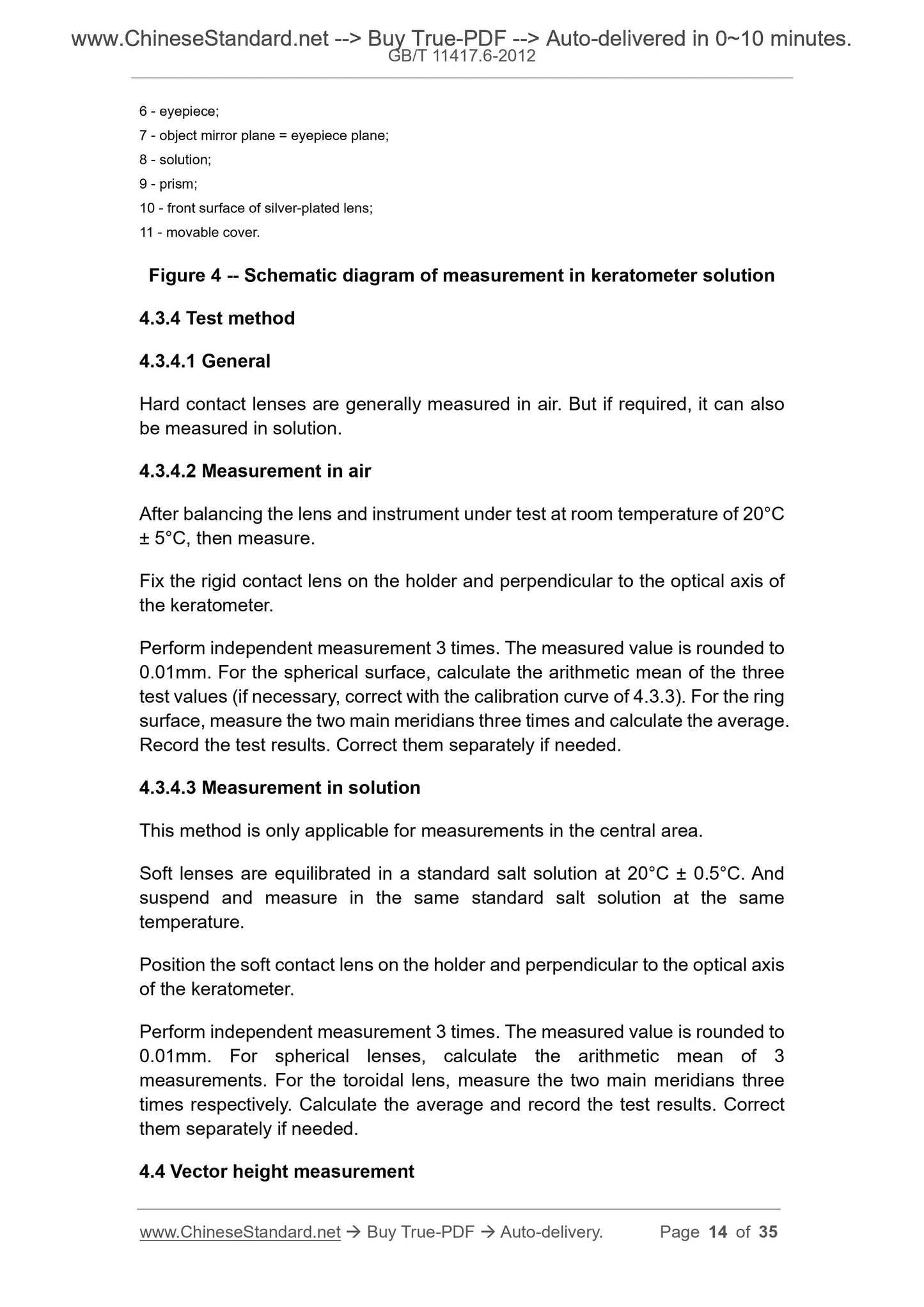 www.ChineseStandard.net --> Buy True-PDF --> Auto-delivered in 0~10 minutes.
GB/T 11417.6-2012

6 - eyepiece;
7 - object mirror plane = eyepiece plane;
8 - solution;
9 - prism;
10 - front surface of silver-plated lens;
11 - movable cover.

Figure 4 -- Schematic diagram of measurement in keratometer solution

4.3.4 Test method

4.3.4.1 General

Hard contact lenses are generally measured in air. But if required, it can also be measured in solution.

4.3.4.2 Measurement in air

After balancing the lens and instrument under test at room temperature of 20°C ± 5°C, then measure.

Fix the rigid contact lens on the holder and perpendicular to the optical axis of the keratometer.

Perform independent measurement 3 times. The measured value is rounded to 0.01mm. For the spherical surface, calculate the arithmetic mean of the three test values (if necessary, correct with the calibration curve of 4.3.3). For the ring surface, measure the two main meridians three times and calculate the average. Record the test results. Correct them separately if needed.

4.3.4.3 Measurement in solution

This method is only applicable for measurements in the central area.

Soft lenses are equilibrated in a standard salt solution at 20°C ± 0.5°C. And suspend and measure in the same standard salt solution at the same temperature.

Position the soft contact lens on the holder and perpendicular to the optical axis of the keratometer.

Perform independent measurement 3 times. The measured value is rounded to 0.01mm. For spherical lenses, calculate the arithmetic mean of 3 measurements. For the toroidal lens, measure the two main meridians three times respectively. Calculate the average and record the test results. Correct them separately if needed.

4.4 Vector height measurement

www.ChineseStandard.net → Buy True-PDF → Auto-delivery. Page 14 of 35